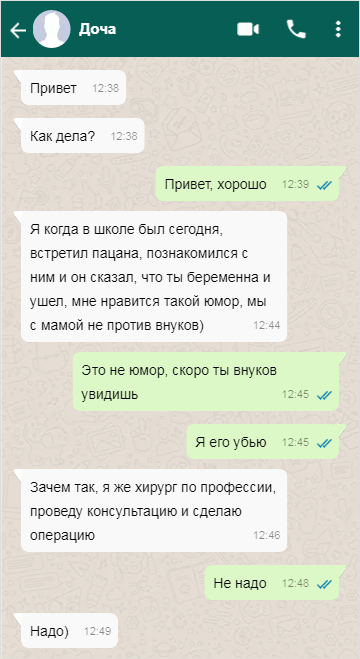 Доча

Привет 12:38

Как дела? 12:38

Привет, хорошо 12:39

Я когда в школе был сегодня, встретил пацана, познакомился с ним и он сказал, что ты беременна и ушел, мне нравится такой юмор, мы с мамой не против внуков) 12:44

Это не юмор, скоро ты внуков увидишь 12:45

Я его убью 12:45

Зачем так, я же хирург по профессии, проведу консультацию и сделаю операцию 12:46

Не надо 12:48

Надо) 12:49